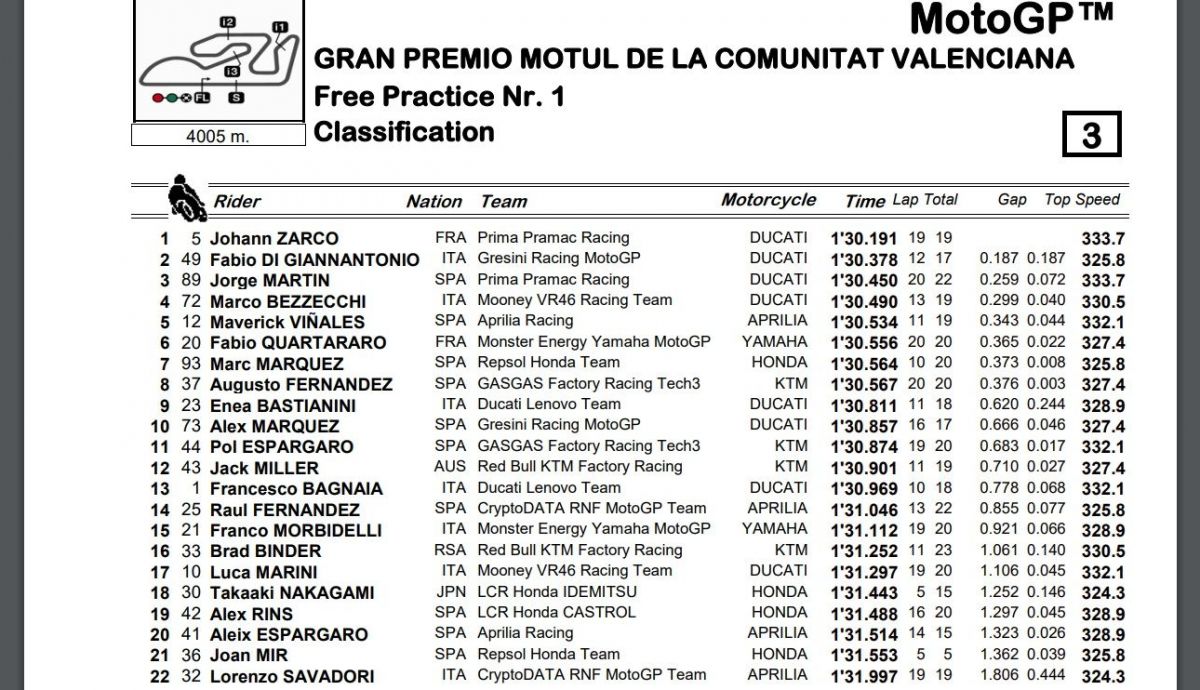 I2 I1 I3 FL S

4005 m.

MotoGP™

GRAN PREMIO MOTUL DE LA COMUNITAT VALENCIANA

Free Practice Nr. 1

Classification

3

| | | Rider | Nation | Team | Motorcycle | Time | Lap | Total | Gap | | Top Speed |
|---|---|---|---|---|---|---|---|---|---|---|---|
| 1 | 5 | Johann ZARCO | FRA | Prima Pramac Racing | DUCATI | 1'30.191 | 19 | 19 | | | 333.7 |
| 2 | 49 | Fabio DI GIANNANTONIO | ITA | Gresini Racing MotoGP | DUCATI | 1'30.378 | 12 | 17 | 0.187 | 0.187 | 325.8 |
| 3 | 89 | Jorge MARTIN | SPA | Prima Pramac Racing | DUCATI | 1'30.450 | 20 | 22 | 0.259 | 0.072 | 333.7 |
| 4 | 72 | Marco BEZZECCHI | ITA | Mooney VR46 Racing Team | DUCATI | 1'30.490 | 13 | 19 | 0.299 | 0.040 | 330.5 |
| 5 | 12 | Maverick VIÑALES | SPA | Aprilia Racing | APRILIA | 1'30.534 | 11 | 19 | 0.343 | 0.044 | 332.1 |
| 6 | 20 | Fabio QUARTARARO | FRA | Monster Energy Yamaha MotoGP | YAMAHA | 1'30.556 | 20 | 20 | 0.365 | 0.022 | 327.4 |
| 7 | 93 | Marc MARQUEZ | SPA | Repsol Honda Team | HONDA | 1'30.564 | 10 | 20 | 0.373 | 0.008 | 325.8 |
| 8 | 37 | Augusto FERNANDEZ | SPA | GASGAS Factory Racing Tech3 | KTM | 1'30.567 | 20 | 20 | 0.376 | 0.003 | 327.4 |
| 9 | 23 | Enea BASTIANINI | ITA | Ducati Lenovo Team | DUCATI | 1'30.811 | 11 | 18 | 0.620 | 0.244 | 328.9 |
| 10 | 73 | Alex MARQUEZ | SPA | Gresini Racing MotoGP | DUCATI | 1'30.857 | 16 | 17 | 0.666 | 0.046 | 327.4 |
| 11 | 44 | Pol ESPARGARO | SPA | GASGAS Factory Racing Tech3 | KTM | 1'30.874 | 19 | 20 | 0.683 | 0.017 | 332.1 |
| 12 | 43 | Jack MILLER | AUS | Red Bull KTM Factory Racing | KTM | 1'30.901 | 11 | 19 | 0.710 | 0.027 | 327.4 |
| 13 | 1 | Francesco BAGNAIA | ITA | Ducati Lenovo Team | DUCATI | 1'30.969 | 10 | 18 | 0.778 | 0.068 | 332.1 |
| 14 | 25 | Raul FERNANDEZ | SPA | CryptoDATA RNF MotoGP Team | APRILIA | 1'31.046 | 13 | 22 | 0.855 | 0.077 | 325.8 |
| 15 | 21 | Franco MORBIDELLI | ITA | Monster Energy Yamaha MotoGP | YAMAHA | 1'31.112 | 19 | 20 | 0.921 | 0.066 | 328.9 |
| 16 | 33 | Brad BINDER | RSA | Red Bull KTM Factory Racing | KTM | 1'31.252 | 11 | 23 | 1.061 | 0.140 | 330.5 |
| 17 | 10 | Luca MARINI | ITA | Mooney VR46 Racing Team | DUCATI | 1'31.297 | 19 | 20 | 1.106 | 0.045 | 332.1 |
| 18 | 30 | Takaaki NAKAGAMI | JPN | LCR Honda IDEMITSU | HONDA | 1'31.443 | 5 | 15 | 1.252 | 0.146 | 324.3 |
| 19 | 42 | Alex RINS | SPA | LCR Honda CASTROL | HONDA | 1'31.488 | 16 | 20 | 1.297 | 0.045 | 328.9 |
| 20 | 41 | Aleix ESPARGARO | SPA | Aprilia Racing | APRILIA | 1'31.514 | 14 | 15 | 1.323 | 0.026 | 328.9 |
| 21 | 36 | Joan MIR | SPA | Repsol Honda Team | HONDA | 1'31.553 | 5 | 5 | 1.362 | 0.039 | 325.8 |
| 22 | 32 | Lorenzo SAVADORI | ITA | CryptoDATA RNF MotoGP Team | APRILIA | 1'31.997 | 19 | 19 | 1.806 | 0.444 | 324.3 |